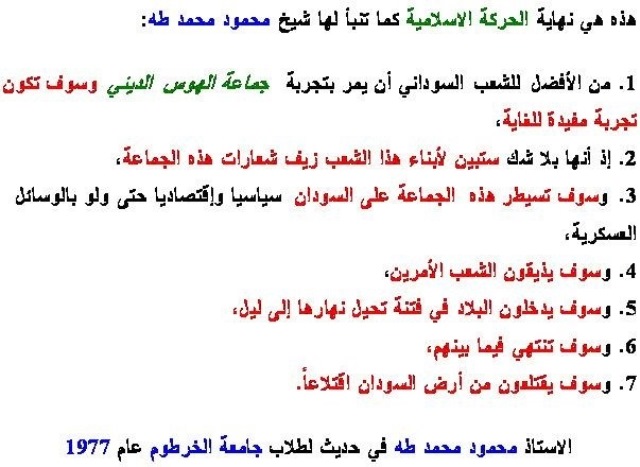 هذه هي نهاية الحركة الاسلامية كما تنبأ لها شيخ محمود محمد طه:

1. من الأفضل للشعب السوداني أن يمر بتجربة جماعة الهوس الديني وسوف تكون تجربة مفيدة للغاية،

2. إذ أنها بلا شك ستبين لأبناء هذا الشعب زيف شعارات هذه الجماعة،

3. وسوف تسيطر هذه الجماعة على السودان سياسيا وإقتصاديا حتى ولو بالوسائل العسكرية،

4. وسوف يذيقون الشعب الأمرين،

5. وسوف يدخلون البلاد في فتنة تحيل نهارها إلى ليل،

6. وسوف تنتهي فيما بينهم،

7. وسوف يقتلعون من أرض السودان اقتلاعاً.

الاستاذ محمود محمد طه في حديث لطلاب جامعة الخرطوم عام 1977